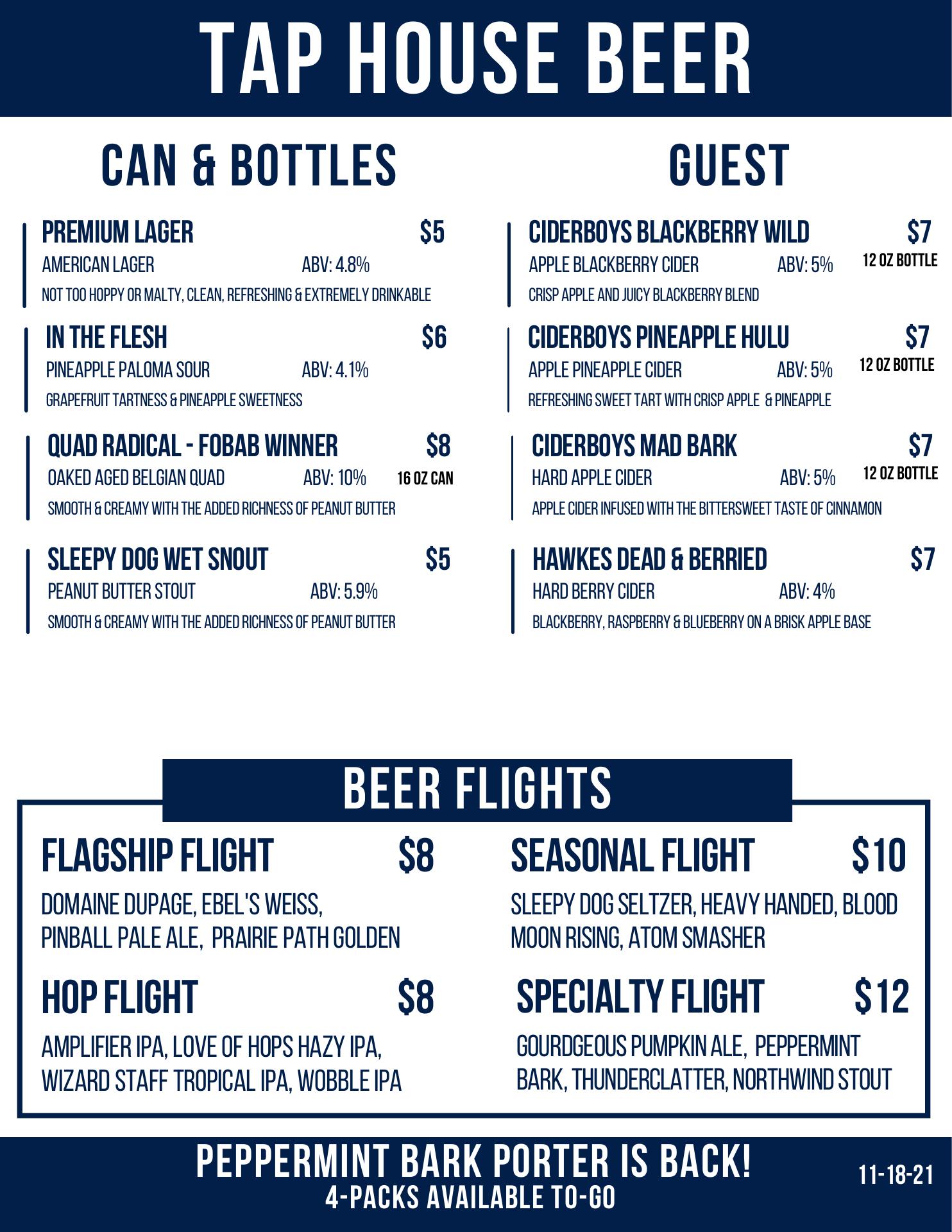 TAP HOUSE BEER

CAN & BOTTLES

PREMIUM LAGER $5
AMERICAN LAGER ABV: 4.8%
NOT TOO HOPPY OR MALTY, CLEAN, REFRESHING & EXTREMELY DRINKABLE

IN THE FLESH $6
PINEAPPLE PALOMA SOUR ABV: 4.1%
GRAPEFRUIT TARTNESS & PINEAPPLE SWEETNESS

QUAD RADICAL - FOBAB WINNER $8
OAKED AGED BELGIAN QUAD ABV: 10% 16 OZ CAN
SMOOTH & CREAMY WITH THE ADDED RICHNESS OF PEANUT BUTTER

SLEEPY DOG WET SNOUT $5
PEANUT BUTTER STOUT ABV: 5.9%
SMOOTH & CREAMY WITH THE ADDED RICHNESS OF PEANUT BUTTER

GUEST

CIDERBOYS BLACKBERRY WILD $7
APPLE BLACKBERRY CIDER ABV: 5% 12 OZ BOTTLE
CRISP APPLE AND JUICY BLACKBERRY BLEND

CIDERBOYS PINEAPPLE HULU $7
APPLE PINEAPPLE CIDER ABV: 5% 12 OZ BOTTLE
REFRESHING SWEET TART WITH CRISP APPLE & PINEAPPLE

CIDERBOYS MAD BARK $7
HARD APPLE CIDER ABV: 5% 12 OZ BOTTLE
APPLE CIDER INFUSED WITH THE BITTERSWEET TASTE OF CINNAMON

HAWKES DEAD & BERRIED $7
HARD BERRY CIDER ABV: 4%
BLACKBERRY, RASPBERRY & BLUEBERRY ON A BRISK APPLE BASE

BEER FLIGHTS

FLAGSHIP FLIGHT $8
DOMAINE DUPAGE, EBEL'S WEISS, PINBALL PALE ALE, PRAIRIE PATH GOLDEN

HOP FLIGHT $8
AMPLIFIER IPA, LOVE OF HOPS HAZY IPA, WIZARD STAFF TROPICAL IPA, WOBBLE IPA

SEASONAL FLIGHT $10
SLEEPY DOG SELTZER, HEAVY HANDED, BLOOD MOON RISING, ATOM SMASHER

SPECIALTY FLIGHT $12
GOURDGEOUS PUMPKIN ALE, PEPPERMINT BARK, THUNDERCLATTER, NORTHWIND STOUT

PEPPERMINT BARK PORTER IS BACK!
4-PACKS AVAILABLE TO-GO
11-18-21